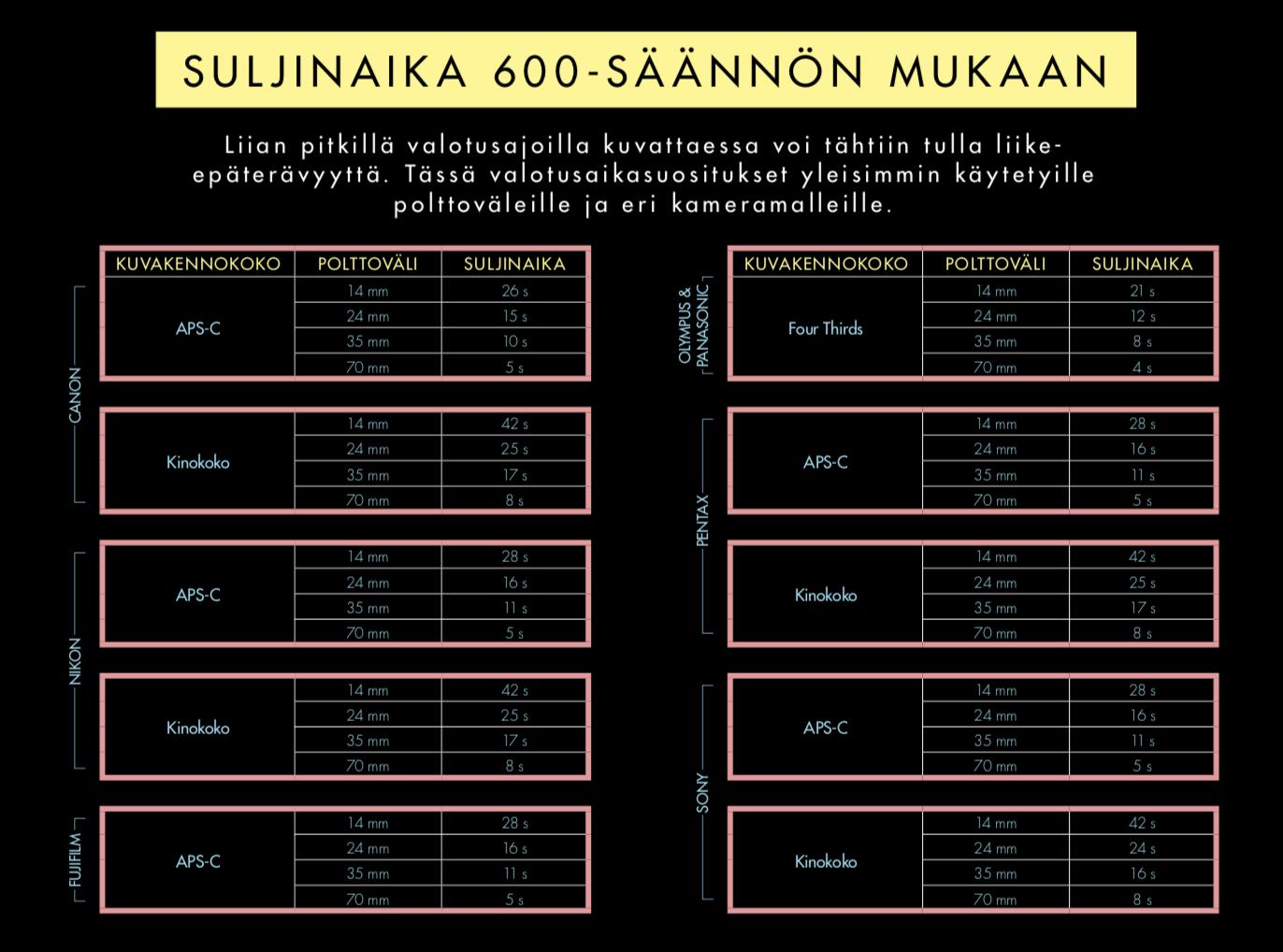 SULJINAIKA 600-SÄÄNNÖN MUKAAN

Liian pitkillä valotusajoilla kuvattaessa voi tähtiin tulla liike-epäterävyyttä. Tässä valotusaikasuositukset yleisimmin käytetyille polttoväleille ja eri kameramalleille.

CANON

| KUVAKENNOKOKO | POLTTOVÄLI | SULJINAIKA |
|---|---|---|
| APS-C | 14 mm | 26 s |
| | 24 mm | 15 s |
| | 35 mm | 10 s |
| | 70 mm | 5 s |

| | | |
|---|---|---|
| Kinokoko | 14 mm | 42 s |
| | 24 mm | 25 s |
| | 35 mm | 17 s |
| | 70 mm | 8 s |

NIKON

| | | |
|---|---|---|
| APS-C | 14 mm | 28 s |
| | 24 mm | 16 s |
| | 35 mm | 11 s |
| | 70 mm | 5 s |

| | | |
|---|---|---|
| Kinokoko | 14 mm | 42 s |
| | 24 mm | 25 s |
| | 35 mm | 17 s |
| | 70 mm | 8 s |

FUJIFILM

| | | |
|---|---|---|
| APS-C | 14 mm | 28 s |
| | 24 mm | 16 s |
| | 35 mm | 11 s |
| | 70 mm | 5 s |

OLYMPUS & PANASONIC

| KUVAKENNOKOKO | POLTTOVÄLI | SULJINAIKA |
|---|---|---|
| Four Thirds | 14 mm | 21 s |
| | 24 mm | 12 s |
| | 35 mm | 8 s |
| | 70 mm | 4 s |

PENTAX

| | | |
|---|---|---|
| APS-C | 14 mm | 28 s |
| | 24 mm | 16 s |
| | 35 mm | 11 s |
| | 70 mm | 5 s |

| | | |
|---|---|---|
| Kinokoko | 14 mm | 42 s |
| | 24 mm | 25 s |
| | 35 mm | 17 s |
| | 70 mm | 8 s |

SONY

| | | |
|---|---|---|
| APS-C | 14 mm | 28 s |
| | 24 mm | 16 s |
| | 35 mm | 11 s |
| | 70 mm | 5 s |

| | | |
|---|---|---|
| Kinokoko | 14 mm | 42 s |
| | 24 mm | 24 s |
| | 35 mm | 16 s |
| | 70 mm | 8 s |